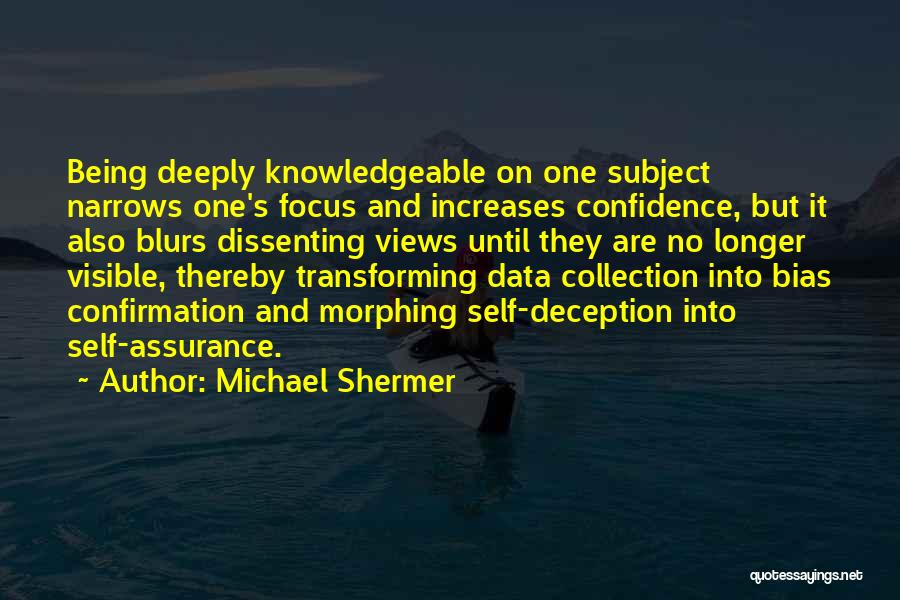 Being deeply knowledgeable on one subject narrows one's focus and increases confidence, but it also blurs dissenting views until they are no longer visible, thereby transforming data collection into bias confirmation and morphing self-deception into self-assurance.

~ Author: Michael Shermer

quotessayings.net